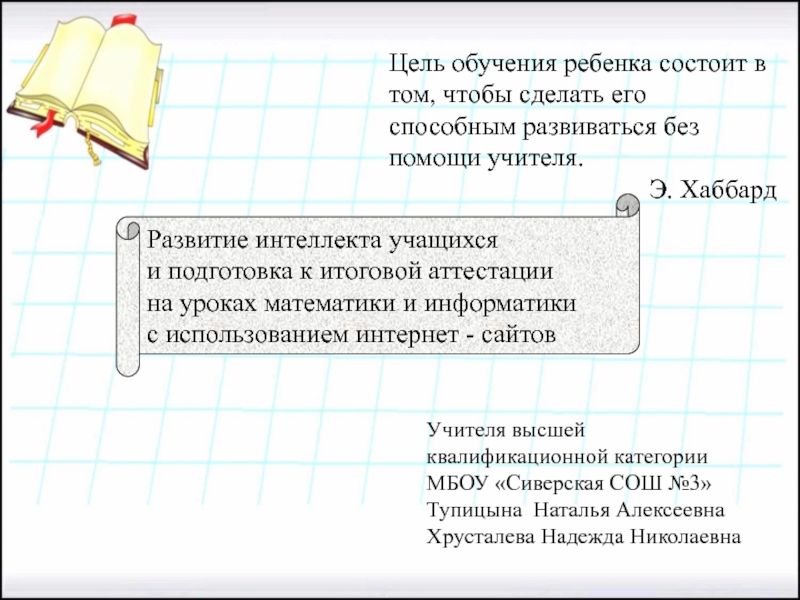 Цель обучения ребенка состоит в том, чтобы сделать его способным развиваться без помощи учителя.

Э. Хаббард

Развитие интеллекта учащихся
и подготовка к итоговой аттестации
на уроках математики и информатики
с использованием интернет - сайтов

Учителя высшей
квалификационной категории
МБОУ «Сиверская СОШ №3»
Тупицына Наталья Алексеевна
Хрусталева Надежда Николаевна